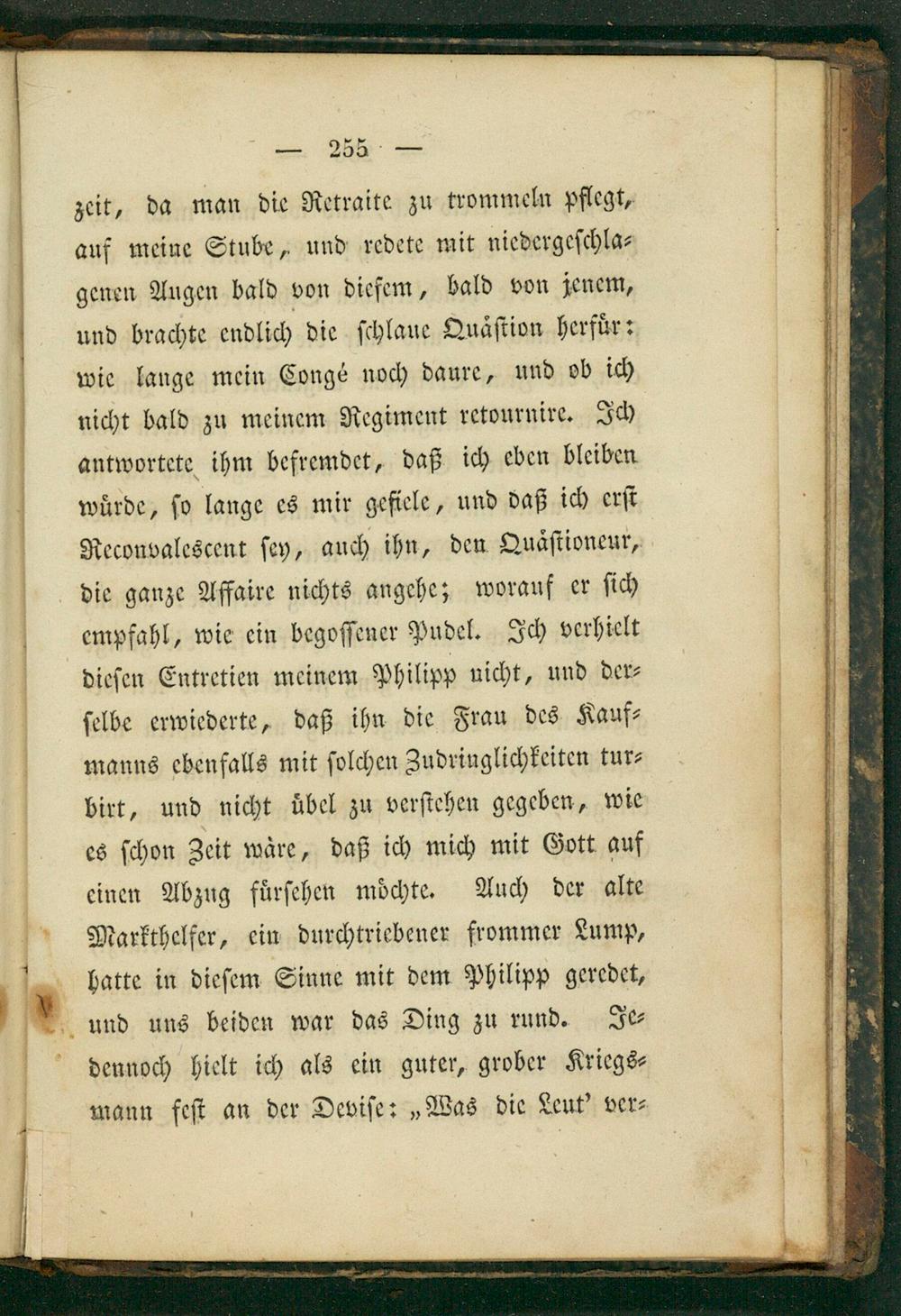 — 255 —

zeit, da man die Retraite zu trommeln pflegt, auf meine Stube, und redete mit niedergeschlagenen Augen bald von diesem, bald von jenem, und brachte endlich die schlaue Quästion herfür: wie lange mein Congé noch daure, und ob ich nicht bald zu meinem Regiment retournire. Ich antwortete ihm befremdet, daß ich eben bleiben würde, so lange es mir gefiele, und daß ich erst Reconvalescent sey, auch ihn, den Quästioneur, die ganze Affaire nichts angehe; worauf er sich empfahl, wie ein begossener Pudel. Ich verhielt diesen Entretien meinem Philipp nicht, und derselbe erwiederte, daß ihn die Frau des Kaufmanns ebenfalls mit solchen Zudringlichkeiten turbirt, und nicht übel zu verstehen gegeben, wie es schon Zeit wäre, daß ich mich mit Gott auf einen Abzug fürsehen möchte. Auch der alte Markthelfer, ein durchtriebener frommer Lump, hatte in diesem Sinne mit dem Philipp geredet, und uns beiden war das Ding zu rund. Jedennoch hielt ich als ein guter, grober Kriegsmann fest an der Devise: „Was die Leut' ver-